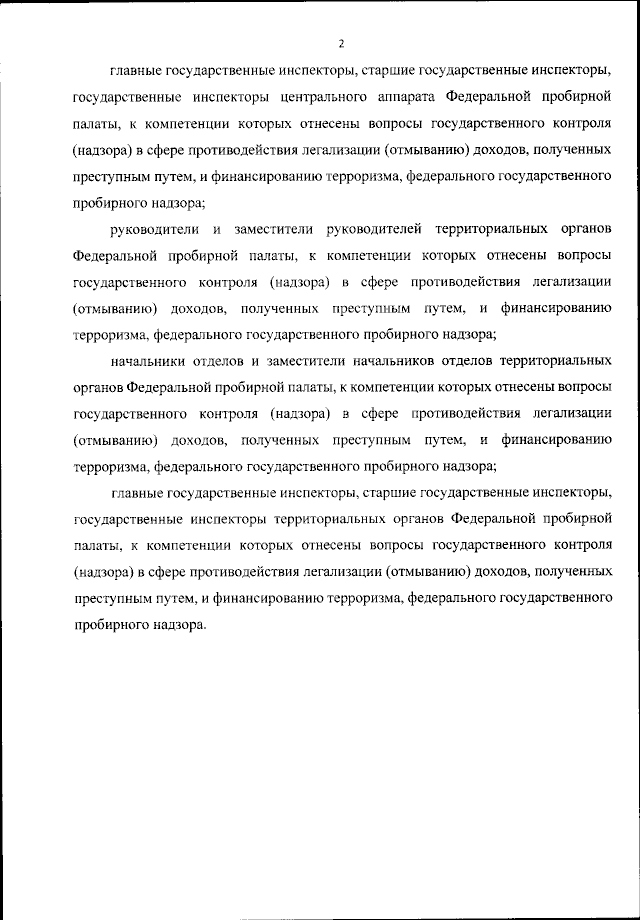 2

главные государственные инспекторы, старшие государственные инспекторы, государственные инспекторы центрального аппарата Федеральной пробирной палаты, к компетенции которых отнесены вопросы государственного контроля (надзора) в сфере противодействия легализации (отмыванию) доходов, полученных преступным путем, и финансированию терроризма, федерального государственного пробирного надзора;

руководители и заместители руководителей территориальных органов Федеральной пробирной палаты, к компетенции которых отнесены вопросы государственного контроля (надзора) в сфере противодействия легализации (отмыванию) доходов, полученных преступным путем, и финансированию терроризма, федерального государственного пробирного надзора;

начальники отделов и заместители начальников отделов территориальных органов Федеральной пробирной палаты, к компетенции которых отнесены вопросы государственного контроля (надзора) в сфере противодействия легализации (отмыванию) доходов, полученных преступным путем, и финансированию терроризма, федерального государственного пробирного надзора;

главные государственные инспекторы, старшие государственные инспекторы, государственные инспекторы территориальных органов Федеральной пробирной палаты, к компетенции которых отнесены вопросы государственного контроля (надзора) в сфере противодействия легализации (отмыванию) доходов, полученных преступным путем, и финансированию терроризма, федерального государственного пробирного надзора.